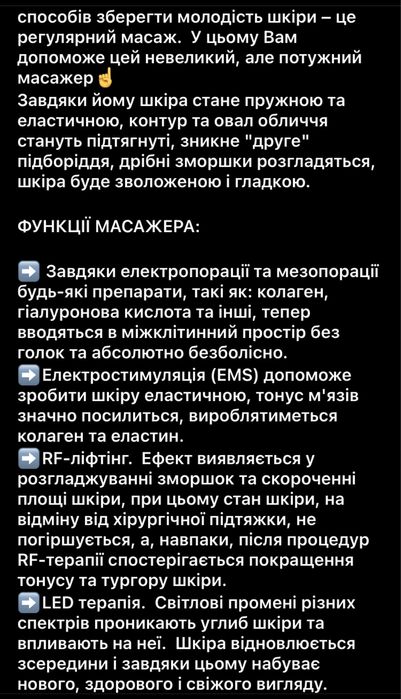 способів зберегти молодість шкіри – це регулярний масаж. У цьому Вам допоможе цей невеликий, але потужний масажер☝️
Завдяки йому шкіра стане пружною та еластичною, контур та овал обличчя стануть підтягнуті, зникне "друге" підборіддя, дрібні зморшки розгладяться, шкіра буде зволоженою і гладкою.

ФУНКЦІЇ МАСАЖЕРА:

➡️ Завдяки електропорації та мезопорації будь-які препарати, такі як: колаген, гіалуронова кислота та інші, тепер вводяться в міжклітинний простір без голок та абсолютно безболісно.
➡️Електростимуляція (EMS) допоможе зробити шкіру еластичною, тонус м'язів значно посилиться, вироблятиметься колаген та еластин.
➡️RF-ліфтінг. Ефект виявляється у розгладжуванні зморшок та скороченні площі шкіри, при цьому стан шкіри, на відміну від хірургічної підтяжки, не погіршується, а, навпаки, після процедур RF-терапії спостерігається покращення тонусу та тургору шкіри.
➡️LED терапія. Світлові промені різних спектрів проникають углиб шкіри та впливають на неї. Шкіра відновлюється зсередини і завдяки цьому набуває нового, здорового і свіжого вигляду.